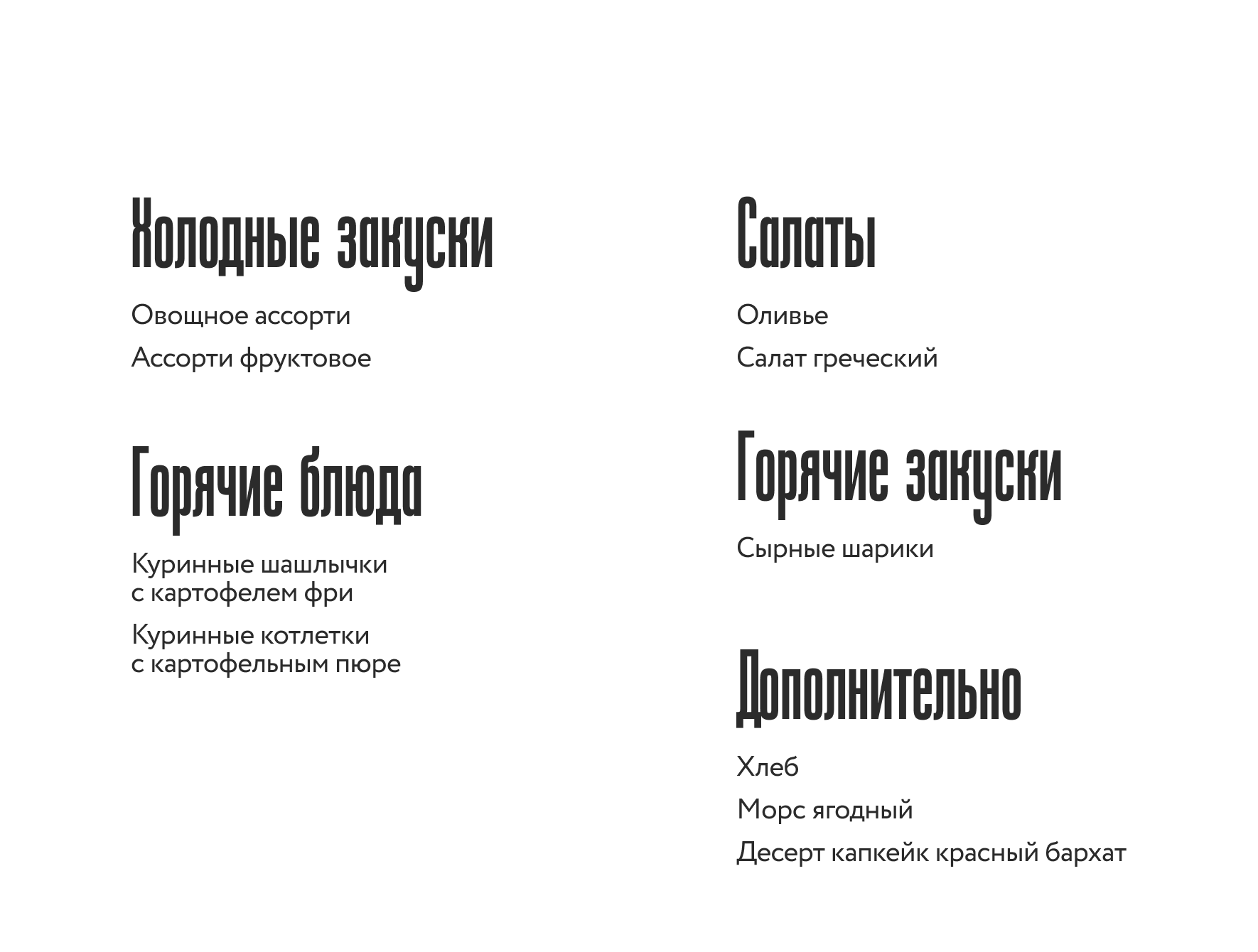 Холодные закуски

Овощное ассорти

Ассорти фруктовое

Горячие блюда

Куринные шашлычки с картофелем фри

Куринные котлетки с картофельным пюре

Салаты

Оливье

Салат греческий

Горячие закуски

Сырные шарики

Дополнительно

Хлеб

Морс ягодный

Десерт капкейк красный бархат